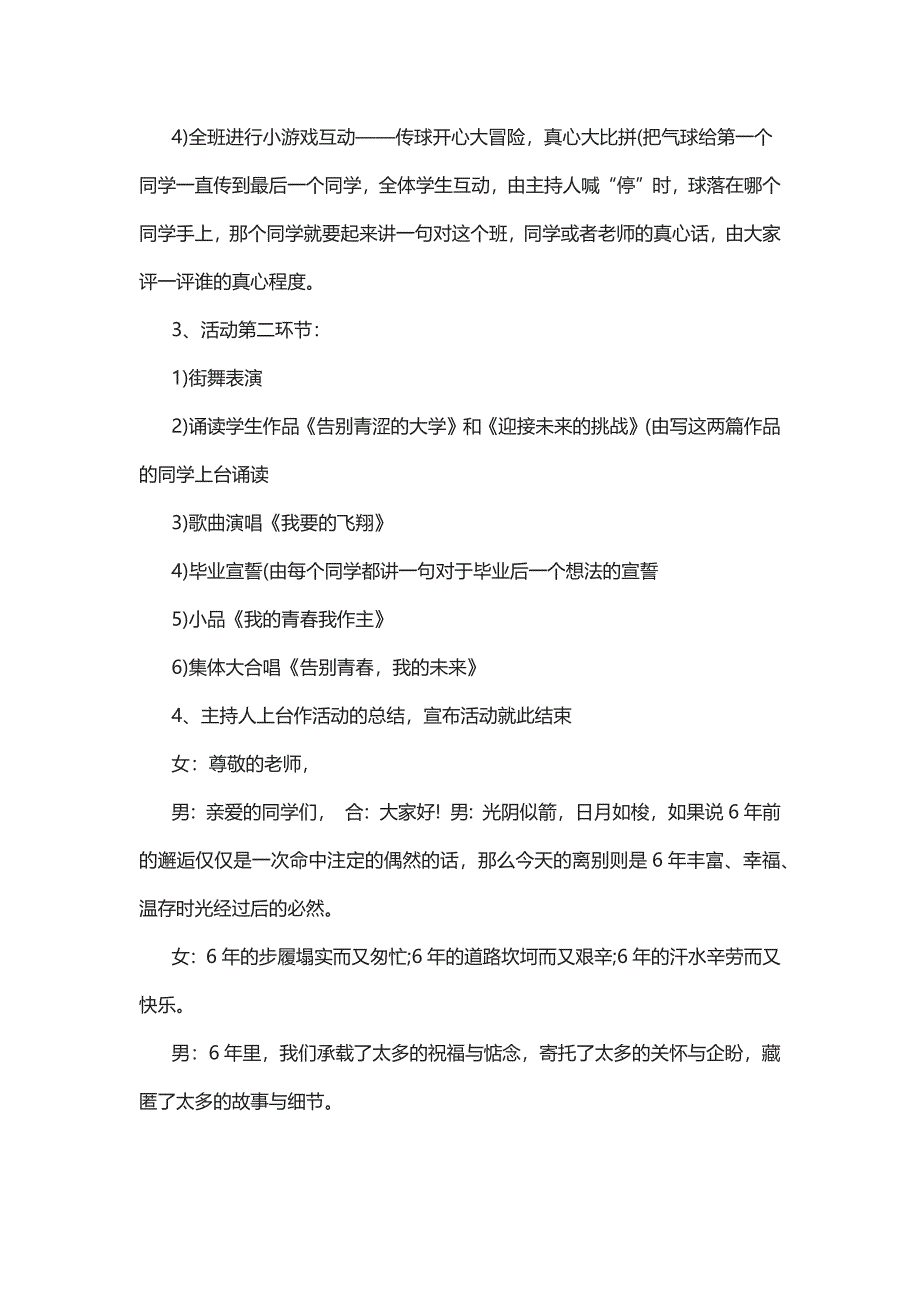 4)全班进行小游戏互动——传球开心大冒险，真心大比拼(把气球给第一个同学一直传到最后一个同学，全体学生互动，由主持人喊“停”时，球落在哪个同学手上，那个同学就要起来讲一句对这个班，同学或者老师的真心话，由大家评一评谁的真心程度。

3、活动第二环节：

1)街舞表演

2)诵读学生作品《告别青涩的大学》和《迎接未来的挑战》(由写这两篇作品的同学上台诵读

3)歌曲演唱《我要的飞翔》

4)毕业宣誓(由每个同学都讲一句对于毕业后一个想法的宣誓

5)小品《我的青春我作主》

6)集体大合唱《告别青春，我的未来》

4、主持人上台作活动的总结，宣布活动就此结束

女：尊敬的老师，

男：亲爱的同学们， 合：大家好! 男：光阴似箭，日月如梭，如果说 6 年前的邂逅仅仅是一次命中注定的偶然的话，那么今天的离别则是 6 年丰富、幸福、温存时光经过后的必然。

女：6 年的步履塌实而又匆忙;6 年的道路坎坷而又艰辛;6 年的汗水辛劳而又快乐。

男：6 年里，我们承载了太多的祝福与惦念，寄托了太多的关怀与企盼，藏匿了太多的故事与细节。